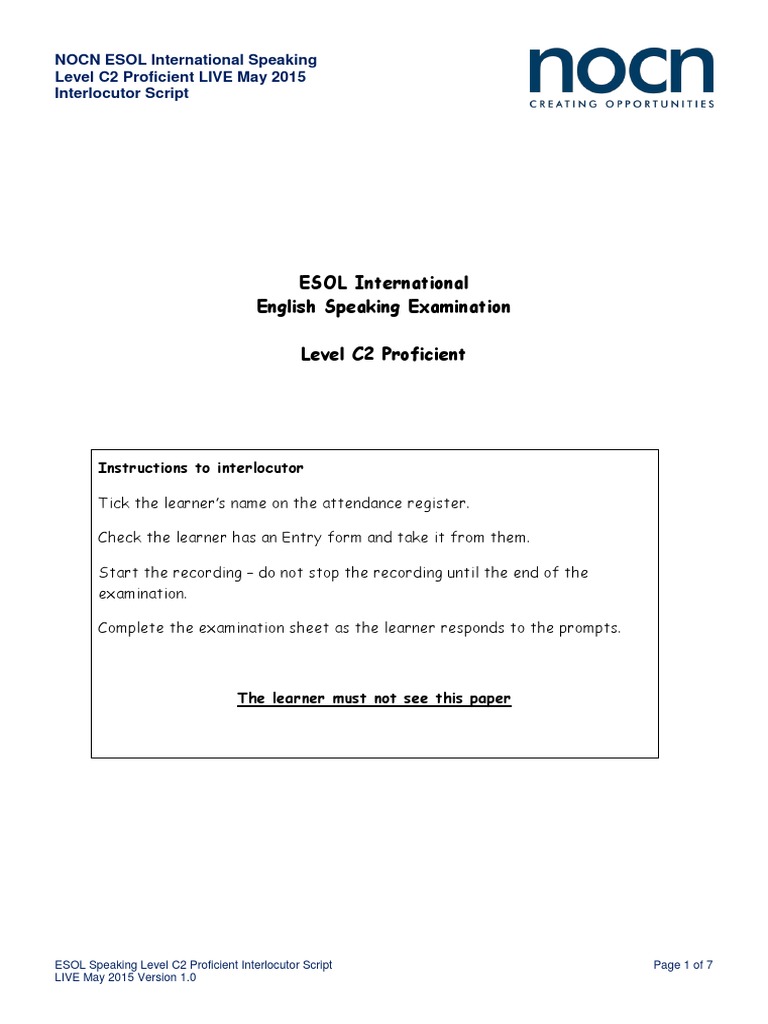 NOCN ESOL International Speaking
Level C2 Proficient LIVE May 2015
Interlocutor Script

nocn
CREATING OPPORTUNITIES

ESOL International
English Speaking Examination

Level C2 Proficient

Instructions to interlocutor

Tick the learner's name on the attendance register.

Check the learner has an Entry form and take it from them.

Start the recording – do not stop the recording until the end of the examination.

Complete the examination sheet as the learner responds to the prompts.

The learner must not see this paper

ESOL Speaking Level C2 Proficient Interlocutor Script
LIVE May 2015 Version 1.0

Page 1 of 7